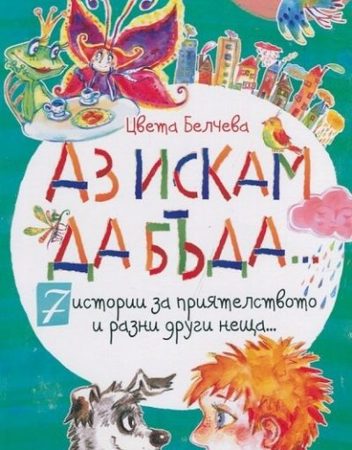 Цвета Белчева

АЗ ИСКАМ ДА БЪДА...

7 истории за приятелството и разни други неща...